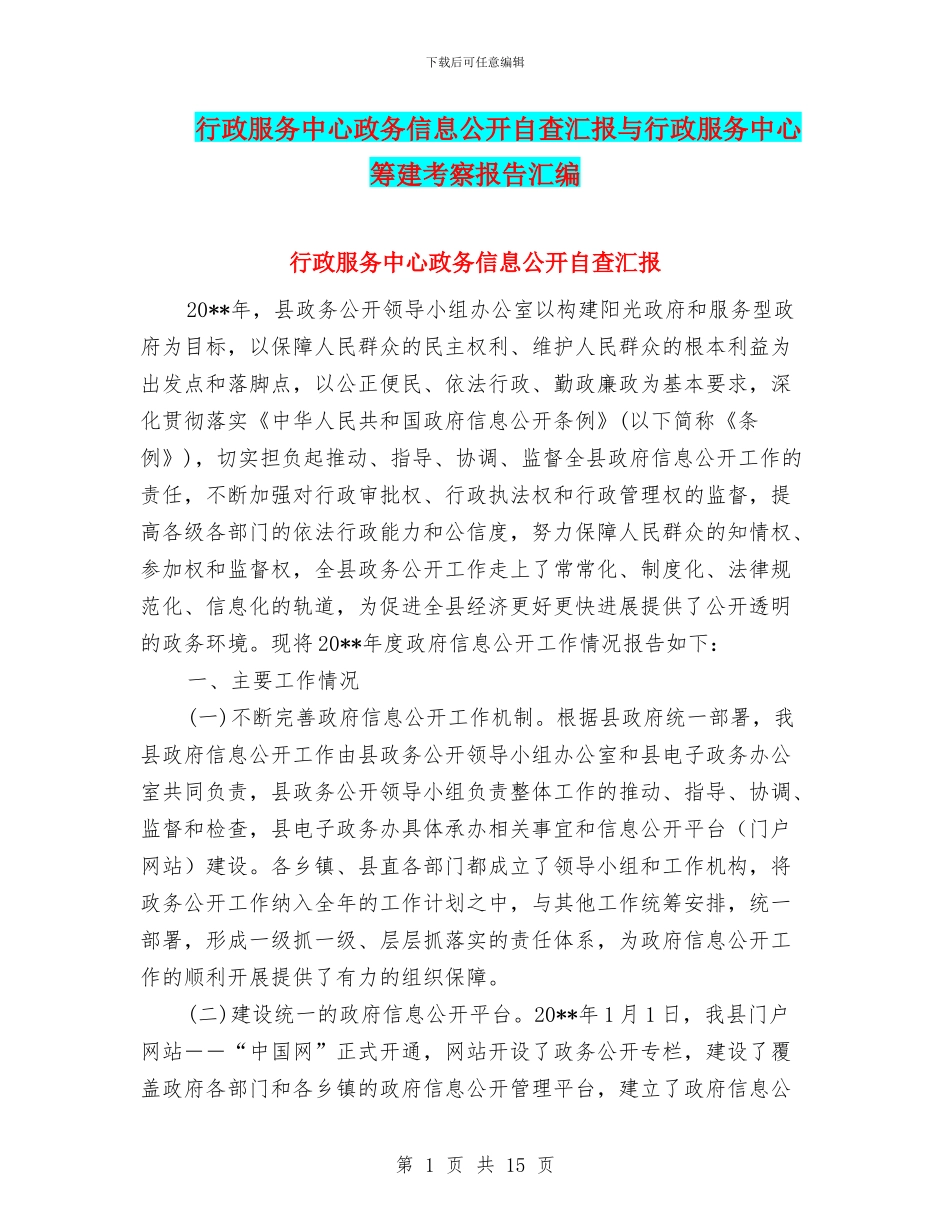 下载后可任意编辑

行政服务中心政务信息公开自查汇报与行政服务中心筹建考察报告汇编

行政服务中心政务信息公开自查汇报

20**年，县政务公开领导小组办公室以构建阳光政府和服务型政府为目标，以保障人民群众的民主权利、维护人民群众的根本利益为出发点和落脚点，以公正便民、依法行政、勤政廉政为基本要求，深化贯彻落实《中华人民共和国政府信息公开条例》(以下简称《条例》)，切实担负起推动、指导、协调、监督全县政府信息公开工作的责任，不断加强对行政审批权、行政执法权和行政管理权的监督，提高各级各部门的依法行政能力和公信度，努力保障人民群众的知情权、参加权和监督权，全县政务公开工作走上了常常化、制度化、法律规范化、信息化的轨道，为促进全县经济更好更快进展提供了公开透明的政务环境。现将20**年度政府信息公开工作情况报告如下：

一、主要工作情况

(一)不断完善政府信息公开工作机制。根据县政府统一部署，我县政府信息公开工作由县政务公开领导小组办公室和县电子政务办公室共同负责，县政务公开领导小组负责整体工作的推动、指导、协调、监督和检查，县电子政务办具体承办相关事宜和信息公开平台（门户网站）建设。各乡镇、县直各部门都成立了领导小组和工作机构，将政务公开工作纳入全年的工作计划之中，与其他工作统筹安排，统一部署，形成一级抓一级、层层抓落实的责任体系，为政府信息公开工作的顺利开展提供了有力的组织保障。

(二)建设统一的政府信息公开平台。20**年1月1日，我县门户网站——“中国网”正式开通，网站开设了政务公开专栏，建设了覆盖政府各部门和各乡镇的政府信息公开管理平台，建立了政府信息公

第 1 页 共 15 页